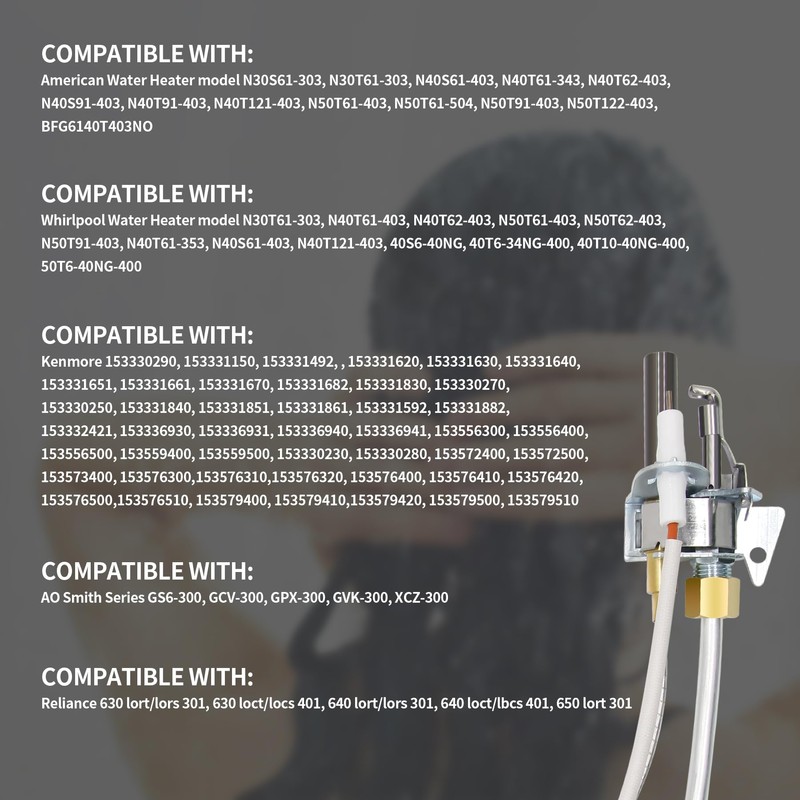 COMPATIBLE WITH:
American Water Heater model N30S61-303, N30T61-303, N40S61-403, N40T61-343, N40T62-403, N40S91-403, N40T91-403, N40T121-403, N50T61-403, N50T61-504, N50T91-403, N50T122-403, BFG6140T403NO

COMPATIBLE WITH:
Whirlpool Water Heater model N30T61-303, N40T61-403, N40T62-403, N50T61-403, N50T62-403, N50T91-403, N40T61-353, N40S61-403, N40T121-403, 40S6-40NG, 40T6-34NG-400, 40T10-40NG-400, 50T6-40NG-400

COMPATIBLE WITH:
Kenmore 153330290, 153331150, 153331492, , 153331620, 153331630, 153331640, 153331651, 153331661, 153331670, 153331682, 153331830, 153330270, 153330250, 153331840, 153331851, 153331861, 153331592, 153331882, 153332421, 153336930, 153336931, 153336940, 153336941, 153556300, 153556400, 153556500, 153559400, 153559500, 153330230, 153330280, 153572400, 153572500, 153573400, 153576300,153576310,153576320, 153576400, 153576410, 153576420, 153576500,153576510, 153579400, 153579410,153579420, 153579500, 153579510

COMPATIBLE WITH:
AO Smith Series GS6-300, GCV-300, GPX-300, GVK-300, XCZ-300

COMPATIBLE WITH:
Reliance 630 lort/lors 301, 630 loct/locs 401, 640 lort/lors 301, 640 loct/lbcs 401, 650 lort 301